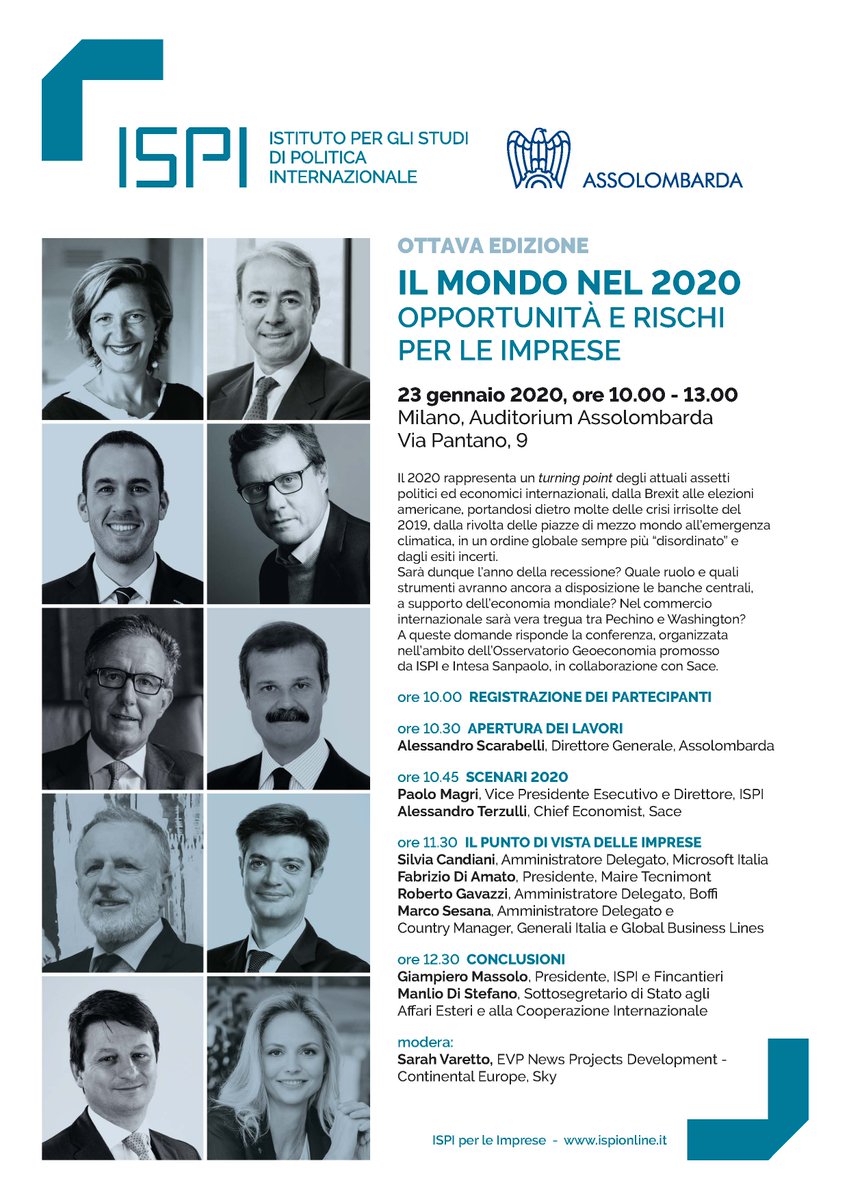 ISPI ISTITUTO PER GLI STUDI DI POLITICA INTERNAZIONALE

ASSOLOMBARDA

OTTAVA EDIZIONE
IL MONDO NEL 2020
OPPORTUNITÀ E RISCHI PER LE IMPRESE

23 gennaio 2020, ore 10.00 - 13.00
Milano, Auditorium Assolombarda
Via Pantano, 9

Il 2020 rappresenta un turning point degli attuali assetti politici ed economici internazionali, dalla Brexit alle elezioni americane, portandosi dietro molte delle crisi irrisolte del 2019, dalla rivolta delle piazze di mezzo mondo all'emergenza climatica, in un ordine globale sempre più "disordinato" e dagli esiti incerti.
Sarà dunque l'anno della recessione? Quale ruolo e quali strumenti avranno ancora a disposizione le banche centrali, a supporto dell'economia mondiale? Nel commercio internazionale sarà vera tregua tra Pechino e Washington? A queste domande risponde la conferenza, organizzata nell'ambito dell'Osservatorio Geoeconomia promosso da ISPI e Intesa Sanpaolo, in collaborazione con Sace.

ore 10.00 REGISTRAZIONE DEI PARTECIPANTI

ore 10.30 APERTURA DEI LAVORI
Alessandro Scarabelli, Direttore Generale, Assolombarda

ore 10.45 SCENARI 2020
Paolo Magri, Vice Presidente Esecutivo e Direttore, ISPI
Alessandro Terzulli, Chief Economist, Sace

ore 11.30 IL PUNTO DI VISTA DELLE IMPRESE
Silvia Candiani, Amministratore Delegato, Microsoft Italia
Fabrizio Di Amato, Presidente, Maire Tecnimont
Roberto Gavazzi, Amministratore Delegato, Boffi
Marco Sesana, Amministratore Delegato e Country Manager, Generali Italia e Global Business Lines

ore 12.30 CONCLUSIONI
Giampiero Massolo, Presidente, ISPI e Fincantieri
Manlio Di Stefano, Sottosegretario di Stato agli Affari Esteri e alla Cooperazione Internazionale

modera:
Sarah Varetto, EVP News Projects Development - Continental Europe, Sky

ISPI per le Imprese - www.ispionline.it